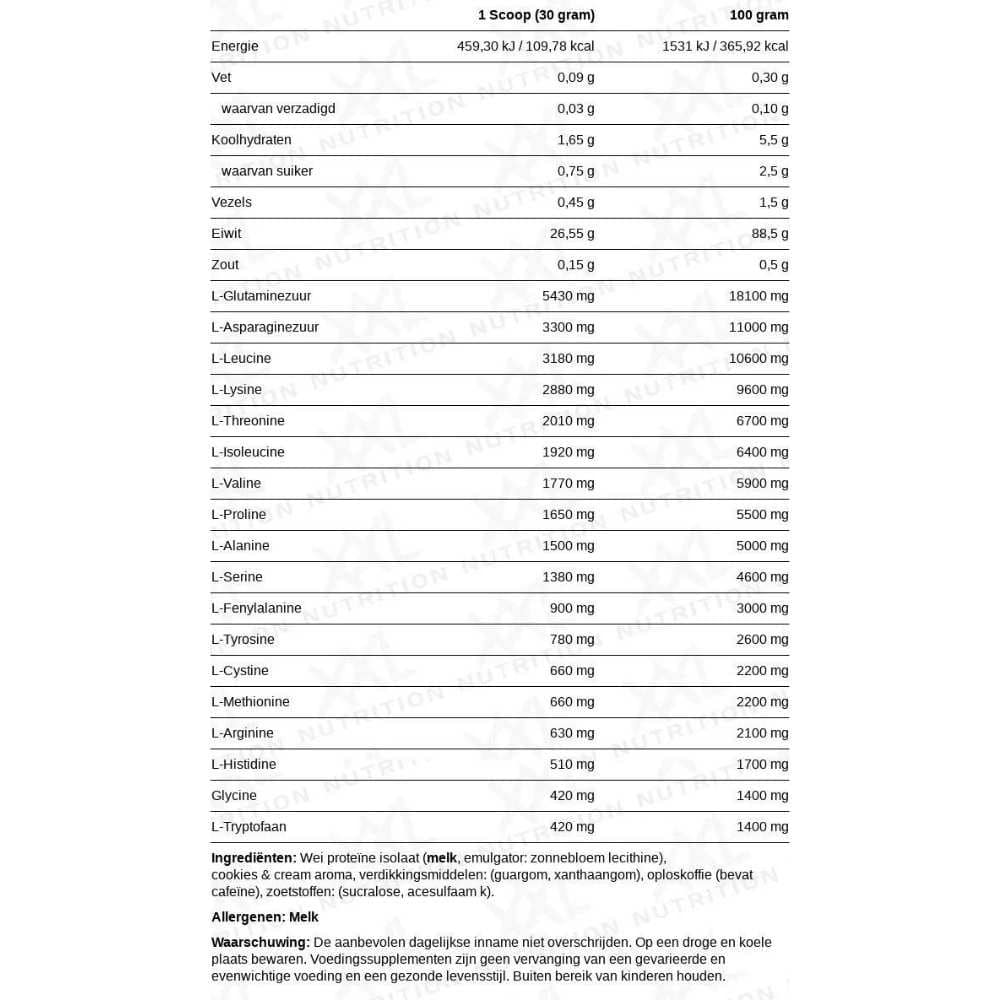 | | 1 Scoop (30 gram) | 100 gram |
|---|---|---|
| Energie | 459,30 kJ / 109,78 kcal | 1531 kJ / 365,92 kcal |
| Vet | 0,09 g | 0,30 g |
| waarvan verzadigd | 0,03 g | 0,10 g |
| Koolhydraten | 1,65 g | 5,5 g |
| waarvan suiker | 0,75 g | 2,5 g |
| Vezels | 0,45 g | 1,5 g |
| Eiwit | 26,55 g | 88,5 g |
| Zout | 0,15 g | 0,5 g |
| L-Glutaminezuur | 5430 mg | 18100 mg |
| L-Asparaginezuur | 3300 mg | 11000 mg |
| L-Leucine | 3180 mg | 10600 mg |
| L-Lysine | 2880 mg | 9600 mg |
| L-Threonine | 2010 mg | 6700 mg |
| L-Isoleucine | 1920 mg | 6400 mg |
| L-Valine | 1770 mg | 5900 mg |
| L-Proline | 1650 mg | 5500 mg |
| L-Alanine | 1500 mg | 5000 mg |
| L-Serine | 1380 mg | 4600 mg |
| L-Fenylalanine | 900 mg | 3000 mg |
| L-Tyrosine | 780 mg | 2600 mg |
| L-Cystine | 660 mg | 2200 mg |
| L-Methionine | 660 mg | 2200 mg |
| L-Arginine | 630 mg | 2100 mg |
| L-Histidine | 510 mg | 1700 mg |
| Glycine | 420 mg | 1400 mg |
| L-Tryptofaan | 420 mg | 1400 mg |

Ingrediënten: Wei proteïne isolaat (melk, emulgator: zonnebloem lecithine), cookies & cream aroma, verdikkingsmiddelen: (guargom, xanthaangom), oploskoffie (bevat cafeïne), zoetstoffen: (sucralose, acesulfaam k).

Allergenen: Melk

Waarschuwing: De aanbevolen dagelijkse inname niet overschrijden. Op een droge en koele plaats bewaren. Voedingssupplementen zijn geen vervanging van een gevarieerde en evenwichtige voeding en een gezonde levensstijl. Buiten bereik van kinderen houden.